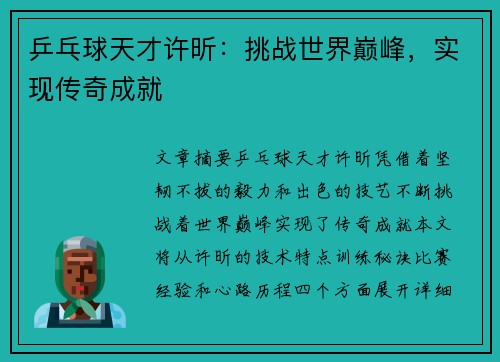 乒乓球天才许昕：挑战世界巅峰，实现传奇成就

文章摘要乒乓球天才许昕凭借着坚韧不拔的毅力和出色的技艺不断挑战着世界巅峰实现了传奇成就本文将从许昕的技术特点训练秘诀比赛经验和心路历程四个方面展开详细